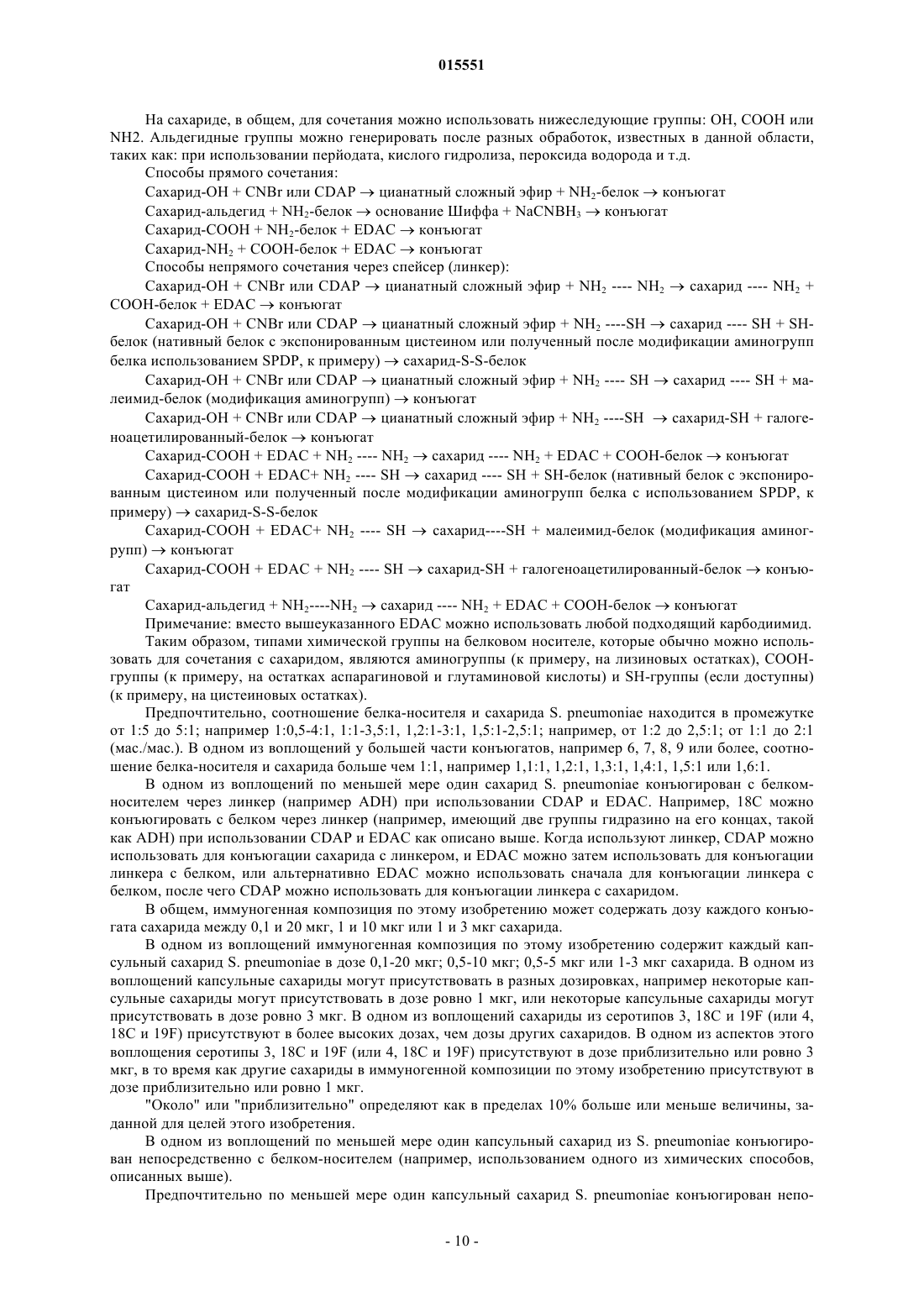 015551

На сахариде, в общем, для сочетания можно использовать нижеследующие группы: OH, COOH или NH2. Альдегидные группы можно генерировать после разных обработок, известных в данной области, таких как: при использовании перйодата, кислого гидролиза, пероксида водорода и т.д.

Способы прямого сочетания:

Сахарид-OH + CNBr или CDAP → цианатный сложный эфир + $NH_2$-белок → конъюгат

Сахарид-альдегид + $NH_2$-белок → основание Шиффа + $NaCNBH_3$ → конъюгат

Сахарид-COOH + $NH_2$-белок + EDAC → конъюгат

Сахарид-$NH_2$ + COOH-белок + EDAC → конъюгат

Способы непрямого сочетания через спейсер (линкер):

Сахарид-OH + CNBr или CDAP → цианатный сложный эфир + $NH_2$ ---- $NH_2$ → сахарид ---- $NH_2$ + COOH-белок + EDAC → конъюгат

Сахарид-OH + CNBr или CDAP → цианатный сложный эфир + $NH_2$ ----SH → сахарид ---- SH + SH-белок (нативный белок с экспонированным цистеином или полученный после модификации аминогрупп белка использованием SPDP, к примеру) → сахарид-S-S-белок

Сахарид-OH + CNBr или CDAP → цианатный сложный эфир + $NH_2$ ---- SH → сахарид ---- SH + малеимид-белок (модификация аминогрупп) → конъюгат

Сахарид-OH + CNBr или CDAP → цианатный сложный эфир + $NH_2$ ----SH → сахарид-SH + галогеноацетилированный-белок → конъюгат

Сахарид-COOH + EDAC + $NH_2$ ---- $NH_2$ → сахарид ---- $NH_2$ + EDAC + COOH-белок → конъюгат

Сахарид-COOH + EDAC+ $NH_2$ ---- SH → сахарид ---- SH + SH-белок (нативный белок с экспонированным цистеином или полученный после модификации аминогрупп белка с использованием SPDP, к примеру) → сахарид-S-S-белок

Сахарид-COOH + EDAC+ $NH_2$ ---- SH → сахарид----SH + малеимид-белок (модификация аминогрупп) → конъюгат

Сахарид-COOH + EDAC + $NH_2$ ---- SH → сахарид-SH + галогеноацетилированный-белок → конъюгат

Сахарид-альдегид + $NH_2$----$NH_2$ → сахарид ---- $NH_2$ + EDAC + COOH-белок → конъюгат

Примечание: вместо вышеуказанного EDAC можно использовать любой подходящий карбодиимид.

Таким образом, типами химической группы на белковом носителе, которые обычно можно использовать для сочетания с сахаридом, являются аминогруппы (к примеру, на лизиновых остатках), COOH-группы (к примеру, на остатках аспарагиновой и глутаминовой кислоты) и SH-группы (если доступны) (к примеру, на цистеиновых остатках).

Предпочтительно, соотношение белка-носителя и сахарида S. pneumoniae находится в промежутке от 1:5 до 5:1; например 1:0,5-4:1, 1:1-3,5:1, 1,2:1-3:1, 1,5:1-2,5:1; например, от 1:2 до 2,5:1; от 1:1 до 2:1 (мас./мас.). В одном из воплощений у большей части конъюгатов, например 6, 7, 8, 9 или более, соотношение белка-носителя и сахарида больше чем 1:1, например 1,1:1, 1,2:1, 1,3:1, 1,4:1, 1,5:1 или 1,6:1.

В одном из воплощений по меньшей мере один сахарид S. pneumoniae конъюгирован с белком-носителем через линкер (например ADH) при использовании CDAP и EDAC. Например, 18C можно конъюгировать с белком через линкер (например, имеющий две группы гидразино на его концах, такой как ADH) при использовании CDAP и EDAC как описано выше. Когда используют линкер, CDAP можно использовать для конъюгации сахарида с линкером, и EDAC можно затем использовать для конъюгации линкера с белком, или альтернативно EDAC можно использовать сначала для конъюгации линкера с белком, после чего CDAP можно использовать для конъюгации линкера с сахаридом.

В общем, иммуногенная композиция по этому изобретению может содержать дозу каждого конъюгата сахарида между 0,1 и 20 мкг, 1 и 10 мкг или 1 и 3 мкг сахарида.

В одном из воплощений иммуногенная композиция по этому изобретению содержит каждый капсульный сахарид S. pneumoniae в дозе 0,1-20 мкг; 0,5-10 мкг; 0,5-5 мкг или 1-3 мкг сахарида. В одном из воплощений капсульные сахариды могут присутствовать в разных дозировках, например некоторые капсульные сахариды могут присутствовать в дозе ровно 1 мкг, или некоторые капсульные сахариды могут присутствовать в дозе ровно 3 мкг. В одном из воплощений сахариды из серотипов 3, 18C и 19F (или 4, 18C и 19F) присутствуют в более высоких дозах, чем дозы других сахаридов. В одном из аспектов этого воплощения серотипы 3, 18C и 19F (или 4, 18C и 19F) присутствуют в дозе приблизительно или ровно 3 мкг, в то время как другие сахариды в иммуногенной композиции по этому изобретению присутствуют в дозе приблизительно или ровно 1 мкг.

"Около" или "приблизительно" определяют как в пределах 10% больше или меньше величины, заданной для целей этого изобретения.

В одном из воплощений по меньшей мере один капсульный сахарид из S. pneumoniae конъюгирован непосредственно с белком-носителем (например, использованием одного из химических способов, описанных выше).

Предпочтительно по меньшей мере один капсульный сахарид S. pneumoniae конъюгирован непо-

- 10 -